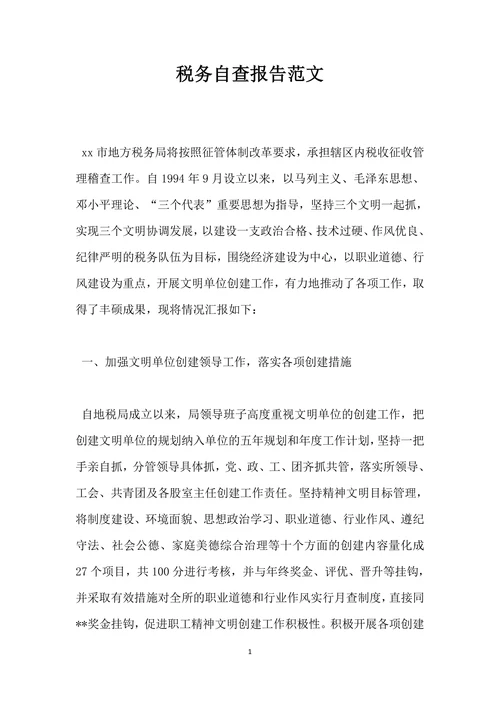 税务自查报告范文

xx 市地方税务局将按照征管体制改革要求，承担辖区内税收征收管理稽查工作。自 1994 年 9 月设立以来，以马列主义、毛泽东思想、邓小平理论、“三个代表”重要思想为指导，坚持三个文明一起抓，实现三个文明协调发展，以建设一支政治合格、技术过硬、作风优良、纪律严明的税务队伍为目标，围绕经济建设为中心，以职业道德、行风建设为重点，开展文明单位创建工作，有力地推动了各项工作，取得了丰硕成果，现将情况汇报如下：

一、加强文明单位创建领导工作，落实各项创建措施

自地税局成立以来，局领导班子高度重视文明单位的创建工作，把创建文明单位的规划纳入单位的五年规划和年度工作计划，坚持一把手亲自抓，分管领导具体抓，党、政、工、团齐抓共管，落实所领导、工会、共青团及各股室主任创建工作责任。坚持精神文明目标管理，将制度建设、环境面貌、思想政治学习、职业道德、行业作风、遵纪守法、社会公德、家庭美德综合治理等十个方面的创建内容量化成 27 个项目，共 100 分进行考核，并与年终奖金、评优、晋升等挂钩，并采取有效措施对全所的职业道德和行业作风实行月查制度，直接同**奖金挂钩，促进职工精神文明创建工作积极性。积极开展各项创建

1